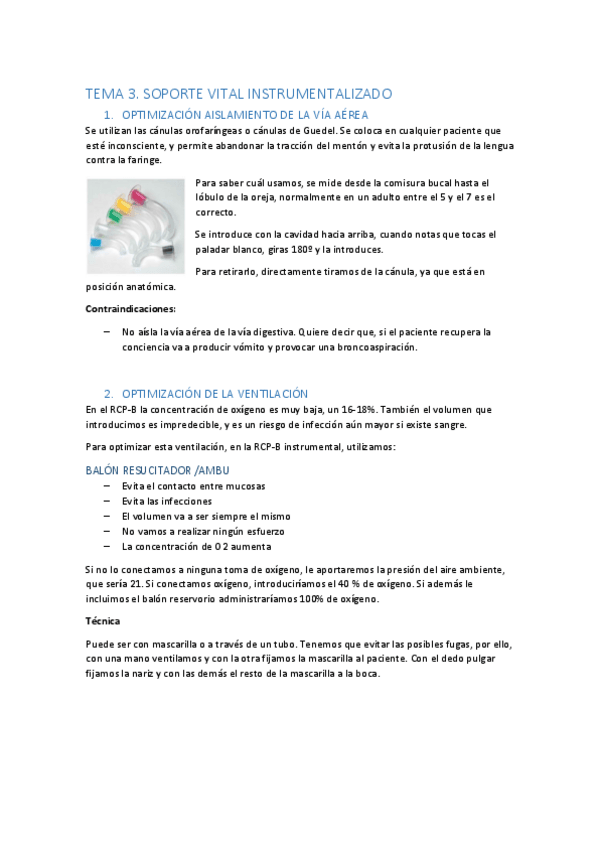 TEMA 3. SOPORTE VITAL INSTRUMENTALIZADO

1. OPTIMIZACIÓN AISLAMIENTO DE LA VÍA AÉREA

Se utilizan las cánulas orofaríngeas o cánulas de Guedel. Se coloca en cualquier paciente que esté inconsciente, y permite abandonar la tracción del mentón y evita la protusión de la lengua contra la faringe.

Para saber cuál usamos, se mide desde la comisura bucal hasta el lóbulo de la oreja, normalmente en un adulto entre el 5 y el 7 es el correcto.

Se introduce con la cavidad hacia arriba, cuando notas que tocas el paladar blanco, giras 180º y la introduces.

Para retirarlo, directamente tiramos de la cánula, ya que está en posición anatómica.

Contraindicaciones:

– No aísla la vía aérea de la vía digestiva. Quiere decir que, si el paciente recupera la conciencia va a producir vómito y provocar una broncoaspiración.

2. OPTIMIZACIÓN DE LA VENTILACIÓN

En el RCP-B la concentración de oxígeno es muy baja, un 16-18%. También el volumen que introducimos es impredecible, y es un riesgo de infección aún mayor si existe sangre.

Para optimizar esta ventilación, en la RCP-B instrumental, utilizamos:

BALÓN RESUCITADOR /AMBU

– Evita el contacto entre mucosas
– Evita las infecciones
– El volumen va a ser siempre el mismo
– No vamos a realizar ningún esfuerzo
– La concentración de O2 aumenta

Si no lo conectamos a ninguna toma de oxígeno, le aportaremos la presión del aire ambiente, que sería 21. Si conectamos oxígeno, introduciríamos el 40 % de oxígeno. Si además le incluimos el balón reservorio administraríamos 100% de oxígeno.

Técnica

Puede ser con mascarilla o a través de un tubo. Tenemos que evitar las posibles fugas, por ello, con una mano ventilamos y con la otra fijamos la mascarilla al paciente. Con el dedo pulgar fijamos la nariz y con las demás el resto de la mascarilla a la boca.